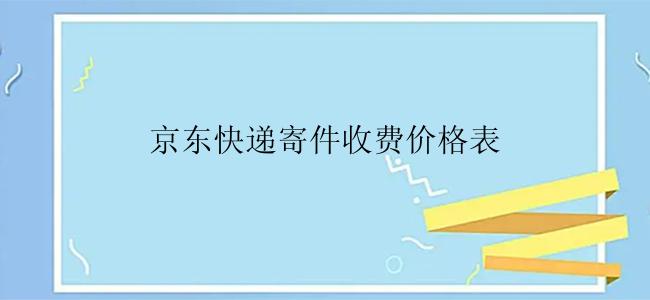 京东快递寄件收费价格表